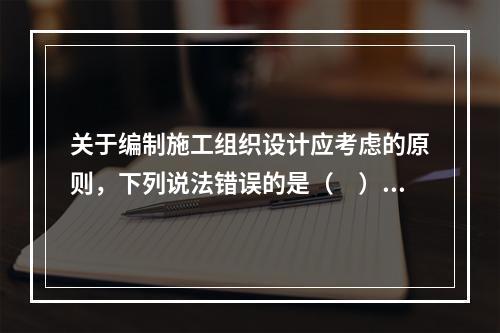 关于编制施工组织设计应考虑的原则，下列说法错误的是（ ）…